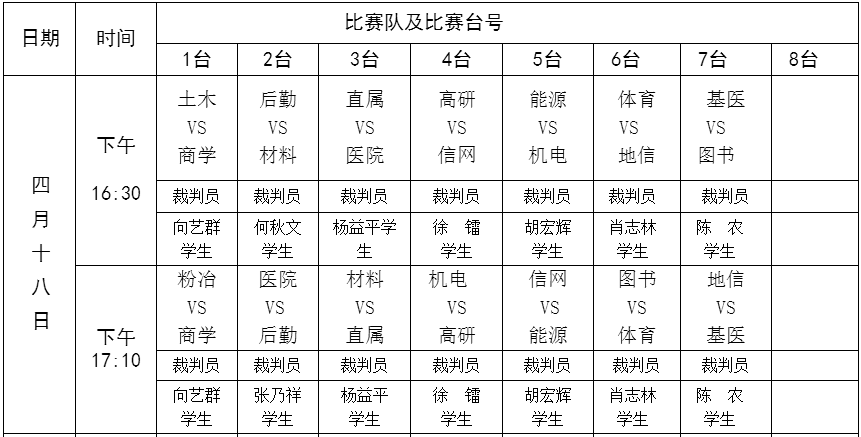 | 日期 | 时间 | 比赛队及比赛台号 | | | | | | | |
|---|---|---|---|---|---|---|---|---|---|
| | | 1台 | 2台 | 3台 | 4台 | 5台 | 6台 | 7台 | 8台 |
| 四月十八日 | 下午 16:30 | 土木 VS 商学 | 后勤 VS 材料 | 直属 VS 医院 | 高研 VS 信网 | 能源 VS 机电 | 体育 VS 地信 | 基医 VS 图书 | |
| | | 裁判员 | 裁判员 | 裁判员 | 裁判员 | 裁判员 | 裁判员 | 裁判员 | |
| | | 向艺群 学生 | 何秋文 学生 | 杨益平学生 | 徐 镭 学生 | 胡宏辉 学生 | 肖志林 学生 | 陈 农 学生 | |
| | 下午 17:10 | 粉冶 VS 商学 | 医院 VS 后勤 | 材料 VS 直属 | 机电 VS 高研 | 信网 VS 能源 | 图书 VS 体育 | 地信 VS 基医 | |
| | | 裁判员 | 裁判员 | 裁判员 | 裁判员 | 裁判员 | 裁判员 | 裁判员 | |
| | | 向艺群 学生 | 张乃祥 学生 | 杨益平 学生 | 徐 镭 学生 | 胡宏辉 学生 | 肖志林 学生 | 陈 农 学生 | |